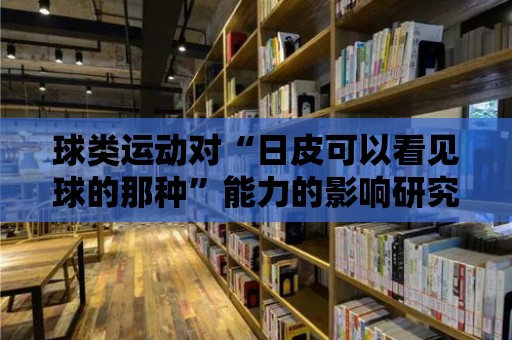 球类运动对“日皮可以看见球的那种”能力的影响研究